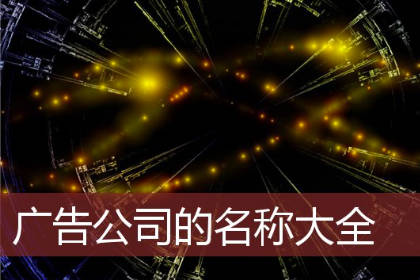 广告公司的名称大全